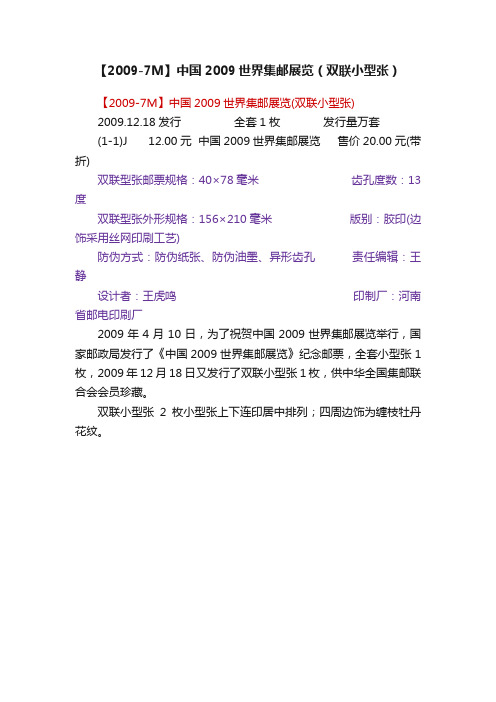 【2009-7M】中国 2009 世界集邮展览（双联小型张）

【2009-7M】中国 2009 世界集邮展览(双联小型张)

2009.12.18 发行 全套 1 枚 发行量万套

(1-1)J 12.00 元 中国 2009 世界集邮展览 售价 20.00 元(带折)

双联型张邮票规格：40×78 毫米 齿孔度数：13 度

双联型张外形规格：156×210 毫米 版别：胶印(边饰采用丝网印刷工艺)

防伪方式：防伪纸张、防伪油墨、异形齿孔 责任编辑：王静

设计者：王虎鸣 印制厂：河南省邮电印刷厂

2009 年 4 月 10 日，为了祝贺中国 2009 世界集邮展览举行，国家邮政局发行了《中国 2009 世界集邮展览》纪念邮票，全套小型张 1 枚，2009 年 12 月 18 日又发行了双联小型张 1 枚，供中华全国集邮联合会会员珍藏。

双联小型张 2 枚小型张上下连印居中排列；四周边饰为缠枝牡丹花纹。